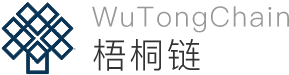 WuTongChain
梧桐链